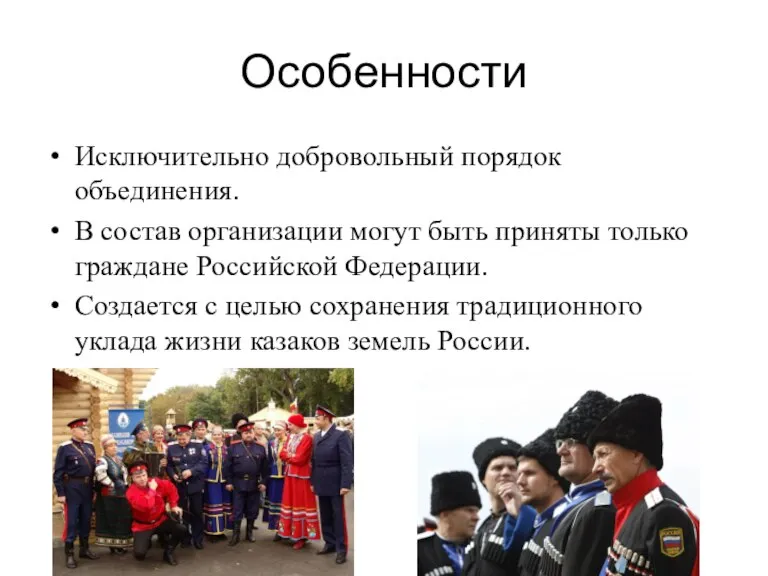 Особенности

• Исключительно добровольный порядок объединения.
• В состав организации могут быть приняты только граждане Российской Федерации.
• Создается с целью сохранения традиционного уклада жизни казаков земель России.